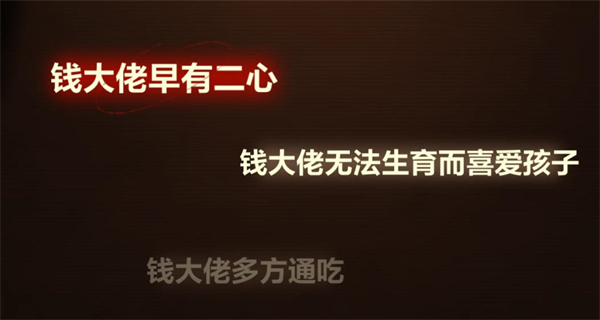 钱大佬早有二心

钱大佬无法生育而喜爱孩子

钱大佬多方通吃